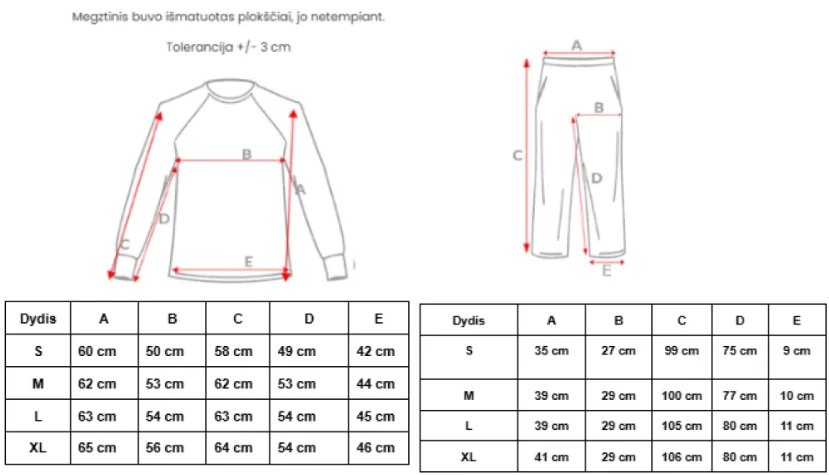 Megztinis buvo išmatuotas plokščiai, jo netempiant.

Tolerancija +/- 3 cm

B

A

D

C

E

A

B

C

D

E

| Dydis | A | B | C | D | E |
|---|---|---|---|---|---|
| S | 60 cm | 50 cm | 58 cm | 49 cm | 42 cm |
| M | 62 cm | 53 cm | 62 cm | 53 cm | 44 cm |
| L | 63 cm | 54 cm | 63 cm | 54 cm | 45 cm |
| XL | 65 cm | 56 cm | 64 cm | 54 cm | 46 cm |

| Dydis | A | B | C | D | E |
|---|---|---|---|---|---|
| S | 35 cm | 27 cm | 99 cm | 75 cm | 9 cm |
| M | 39 cm | 29 cm | 100 cm | 77 cm | 10 cm |
| L | 39 cm | 29 cm | 105 cm | 80 cm | 11 cm |
| XL | 41 cm | 29 cm | 106 cm | 80 cm | 11 cm |